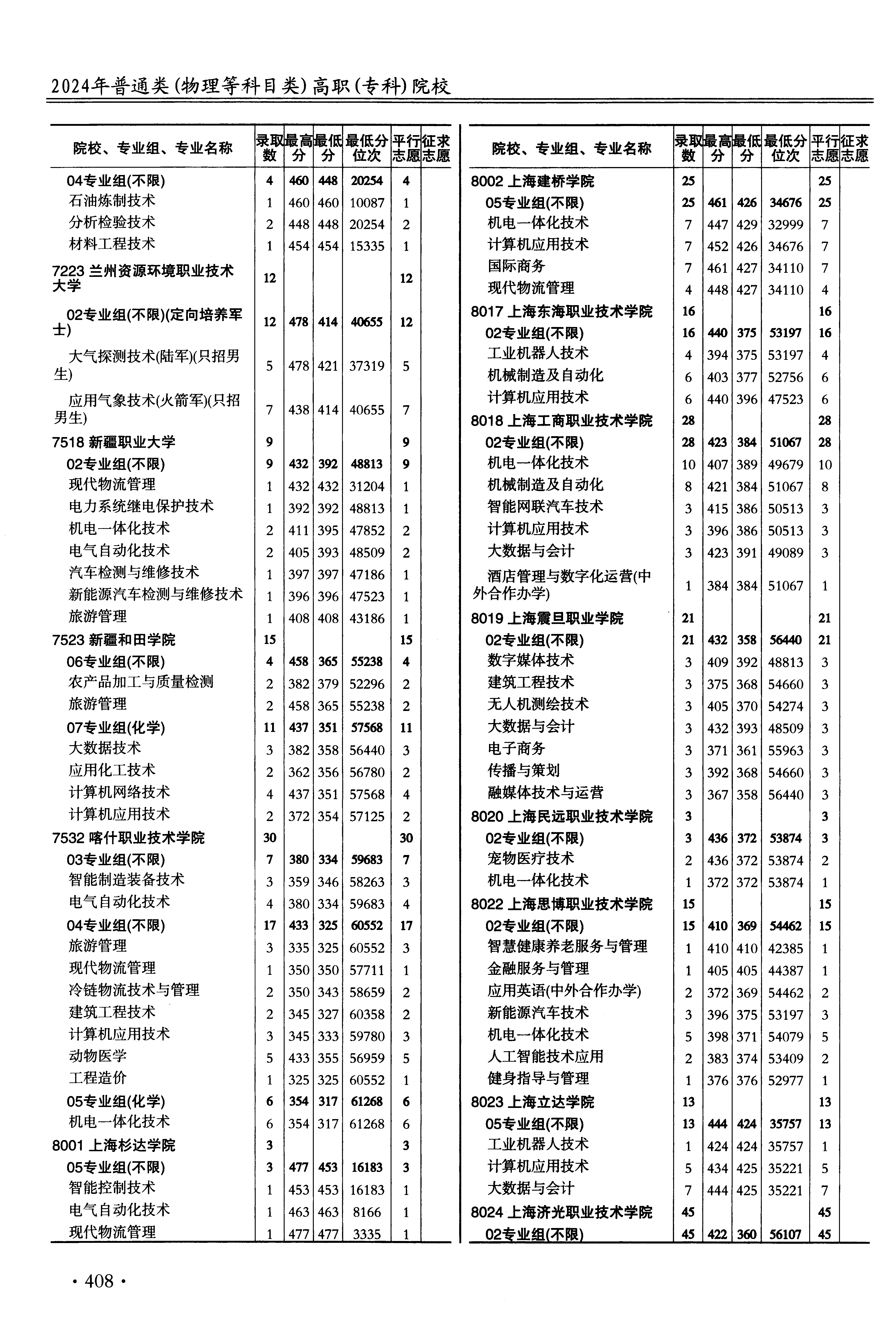 2024年普通类(物理等科目类)高职(专科)院校

| 院校、专业组、专业名称 | 录取数 | 最高分 | 最低分 | 最低分位次 | 平行志愿 | 征求志愿 |
|---|---|---|---|---|---|---|
| 04专业组(不限) | 4 | 460 | 448 | 20254 | 4 | |
| 石油炼制技术 | 1 | 460 | 460 | 10087 | 1 | |
| 分析检验技术 | 2 | 448 | 448 | 20254 | 2 | |
| 材料工程技术 | 1 | 454 | 454 | 15335 | 1 | |
| 7223 兰州资源环境职业技术大学 | 12 | | | | 12 | |
| 02专业组(不限)(定向培养军士) | 12 | 478 | 414 | 40655 | 12 | |
| 大气探测技术(陆军)(只招男生) | 5 | 478 | 421 | 37319 | 5 | |
| 应用气象技术(火箭军)(只招男生) | 7 | 438 | 414 | 40655 | 7 | |
| 7518 新疆职业大学 | 9 | | | | 9 | |
| 02专业组(不限) | 9 | 432 | 392 | 48813 | 9 | |
| 现代物流管理 | 1 | 432 | 432 | 31204 | 1 | |
| 电力系统继电保护技术 | 1 | 392 | 392 | 48813 | 1 | |
| 机电一体化技术 | 2 | 411 | 395 | 47852 | 2 | |
| 电气自动化技术 | 2 | 405 | 393 | 48509 | 2 | |
| 汽车检测与维修技术 | 1 | 397 | 397 | 47186 | 1 | |
| 新能源汽车检测与维修技术 | 1 | 396 | 396 | 47523 | 1 | |
| 旅游管理 | 1 | 408 | 408 | 43186 | 1 | |
| 7523 新疆和田学院 | 15 | | | | 15 | |
| 06专业组(不限) | 4 | 458 | 365 | 55238 | 4 | |
| 农产品加工与质量检测 | 2 | 382 | 379 | 52296 | 2 | |
| 旅游管理 | 2 | 458 | 365 | 55238 | 2 | |
| 07专业组(化学) | 11 | 437 | 351 | 57568 | 11 | |
| 大数据技术 | 3 | 382 | 358 | 56440 | 3 | |
| 应用化工技术 | 2 | 362 | 356 | 56780 | 2 | |
| 计算机网络技术 | 4 | 437 | 351 | 57568 | 4 | |
| 计算机应用技术 | 2 | 372 | 354 | 57125 | 2 | |
| 7532 喀什职业技术学院 | 30 | | | | 30 | |
| 03专业组(不限) | 7 | 380 | 334 | 59683 | 7 | |
| 智能制造装备技术 | 3 | 359 | 346 | 58263 | 3 | |
| 电气自动化技术 | 4 | 380 | 334 | 59683 | 4 | |
| 04专业组(不限) | 17 | 433 | 325 | 60552 | 17 | |
| 旅游管理 | 3 | 335 | 325 | 60552 | 3 | |
| 现代物流管理 | 1 | 350 | 350 | 57711 | 1 | |
| 冷链物流技术与管理 | 2 | 350 | 343 | 58659 | 2 | |
| 建筑工程技术 | 2 | 345 | 327 | 60358 | 2 | |
| 计算机应用技术 | 3 | 345 | 333 | 59780 | 3 | |
| 动物医学 | 5 | 433 | 355 | 56959 | 5 | |
| 工程造价 | 1 | 325 | 325 | 60552 | 1 | |
| 05专业组(化学) | 6 | 354 | 317 | 61268 | 6 | |
| 机电一体化技术 | 6 | 354 | 317 | 61268 | 6 | |
| 8001 上海杉达学院 | 3 | | | | 3 | |
| 05专业组(不限) | 3 | 477 | 453 | 16183 | 3 | |
| 智能控制技术 | 1 | 453 | 453 | 16183 | 1 | |
| 电气自动化技术 | 1 | 463 | 463 | 8166 | 1 | |
| 现代物流管理 | 1 | 477 | 477 | 3335 | 1 | |

| 院校、专业组、专业名称 | 录取数 | 最高分 | 最低分 | 最低分位次 | 平行志愿 | 征求志愿 |
|---|---|---|---|---|---|---|
| 8002 上海建桥学院 | 25 | | | | 25 | |
| 05专业组(不限) | 25 | 461 | 426 | 34676 | 25 | |
| 机电一体化技术 | 7 | 447 | 429 | 32999 | 7 | |
| 计算机应用技术 | 7 | 452 | 426 | 34676 | 7 | |
| 国际商务 | 7 | 461 | 427 | 34110 | 7 | |
| 现代物流管理 | 4 | 448 | 427 | 34110 | 4 | |
| 8017 上海东海职业技术学院 | 16 | | | | 16 | |
| 02专业组(不限) | 16 | 440 | 375 | 53197 | 16 | |
| 工业机器人技术 | 4 | 394 | 375 | 53197 | 4 | |
| 机械制造及自动化 | 6 | 403 | 377 | 52756 | 6 | |
| 计算机应用技术 | 6 | 440 | 396 | 47523 | 6 | |
| 8018 上海工商职业技术学院 | 28 | | | | 28 | |
| 02专业组(不限) | 28 | 423 | 384 | 51067 | 28 | |
| 机电一体化技术 | 10 | 407 | 389 | 49679 | 10 | |
| 机械制造及自动化 | 8 | 421 | 384 | 51067 | 8 | |
| 智能网联汽车技术 | 3 | 415 | 386 | 50513 | 3 | |
| 计算机应用技术 | 3 | 396 | 386 | 50513 | 3 | |
| 大数据与会计 | 3 | 423 | 391 | 49089 | 3 | |
| 酒店管理与数字化运营(中外合作办学) | 1 | 384 | 384 | 51067 | 1 | |
| 8019 上海震旦职业学院 | 21 | | | | 21 | |
| 02专业组(不限) | 21 | 432 | 358 | 56440 | 21 | |
| 数字媒体技术 | 3 | 409 | 392 | 48813 | 3 | |
| 建筑工程技术 | 3 | 375 | 368 | 54660 | 3 | |
| 无人机测绘技术 | 3 | 405 | 370 | 54274 | 3 | |
| 大数据与会计 | 3 | 432 | 393 | 48509 | 3 | |
| 电子商务 | 3 | 371 | 361 | 55963 | 3 | |
| 传播与策划 | 3 | 392 | 368 | 54660 | 3 | |
| 融媒体技术与运营 | 3 | 367 | 358 | 56440 | 3 | |
| 8020 上海民远职业技术学院 | 3 | | | | 3 | |
| 02专业组(不限) | 3 | 436 | 372 | 53874 | 3 | |
| 宠物医疗技术 | 2 | 436 | 372 | 53874 | 2 | |
| 机电一体化技术 | 1 | 372 | 372 | 53874 | 1 | |
| 8022 上海思博职业技术学院 | 15 | | | | 15 | |
| 02专业组(不限) | 15 | 410 | 369 | 54462 | 15 | |
| 智慧健康养老服务与管理 | 1 | 410 | 410 | 42385 | 1 | |
| 金融服务与管理 | 1 | 405 | 405 | 44387 | 1 | |
| 应用英语(中外合作办学) | 2 | 372 | 369 | 54462 | 2 | |
| 新能源汽车技术 | 3 | 396 | 375 | 53197 | 3 | |
| 机电一体化技术 | 5 | 398 | 371 | 54079 | 5 | |
| 人工智能技术应用 | 2 | 383 | 374 | 53409 | 2 | |
| 健身指导与管理 | 1 | 376 | 376 | 52977 | 1 | |
| 8023 上海立达学院 | 13 | | | | 13 | |
| 05专业组(不限) | 13 | 444 | 424 | 35757 | 13 | |
| 工业机器人技术 | 1 | 424 | 424 | 35757 | 1 | |
| 计算机应用技术 | 5 | 434 | 425 | 35221 | 5 | |
| 大数据与会计 | 7 | 444 | 425 | 35221 | 7 | |
| 8024 上海济光职业技术学院 | 45 | | | | 45 | |
| 02专业组(不限) | 45 | 422 | 360 | 56107 | 45 | |

· 408 ·